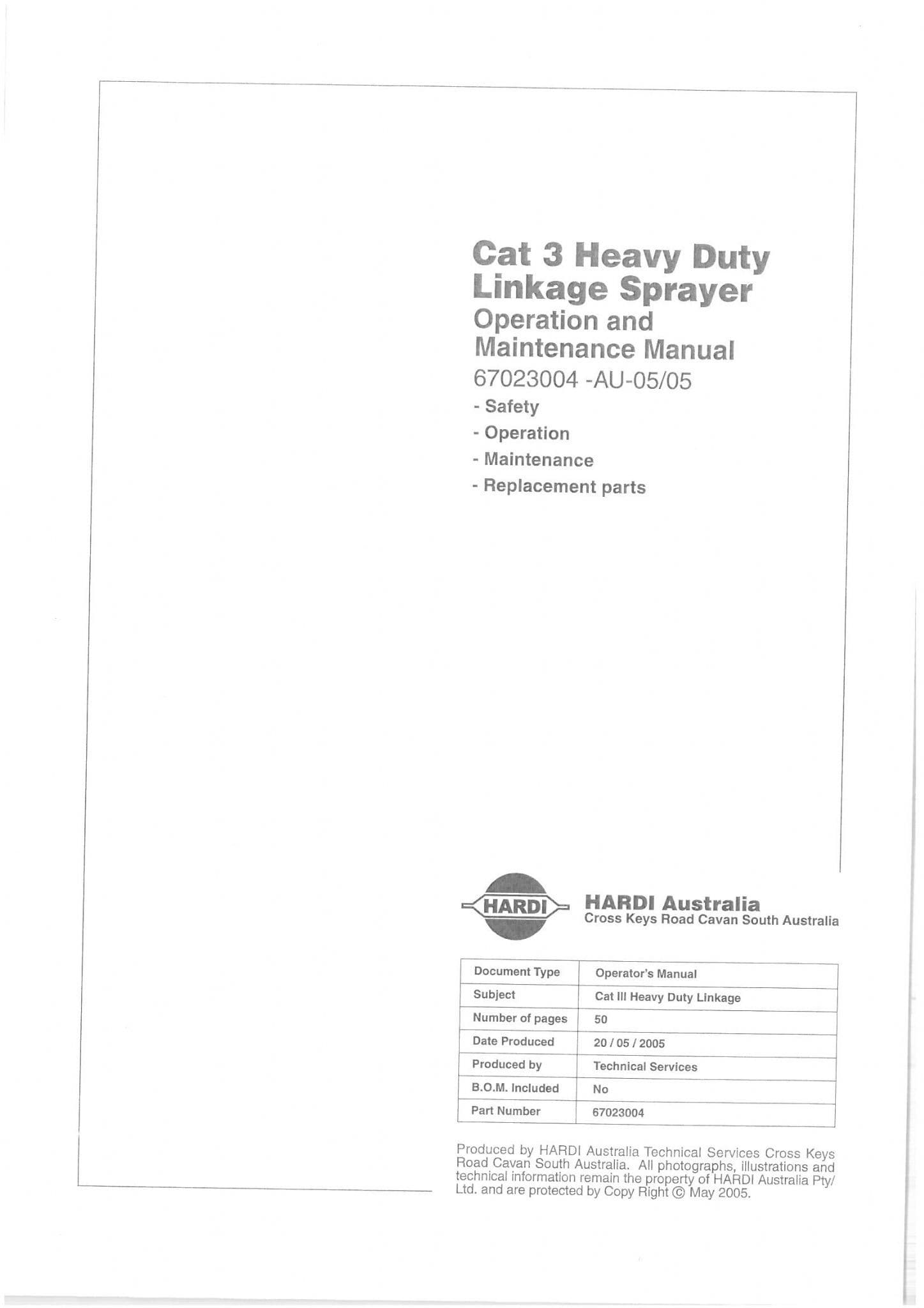 Cat 3 Heavy Duty Linkage Sprayer
Operation and Maintenance Manual
67023004 -AU-05/05
- Safety
- Operation
- Maintenance
- Replacement parts

HARDI

HARDI Australia
Cross Keys Road Cavan South Australia

| Document Type | Operator's Manual |
|---|---|
| Subject | Cat III Heavy Duty Linkage |
| Number of pages | 50 |
| Date Produced | 20 / 05 / 2005 |
| Produced by | Technical Services |
| B.O.M. Included | No |
| Part Number | 67023004 |

Produced by HARDI Australia Technical Services Cross Keys Road Cavan South Australia. All photographs, illustrations and technical information remain the property of HARDI Australia Pty/ Ltd. and are protected by Copy Right © May 2005.